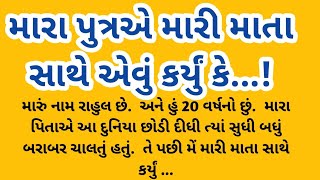 મારા પુત્રએ મારી માતા સાથે એવું કર્યું કે...!

મારું નામ રાહુલ છે. અને હું 20 વર્ષનો છું. મારા પિતાએ આ દુનિયા છોડી દીધી ત્યાં સુધી બધું બરાબર ચાલતું હતું. તે પછી મેં મારી માતા સાથે કર્યું ...